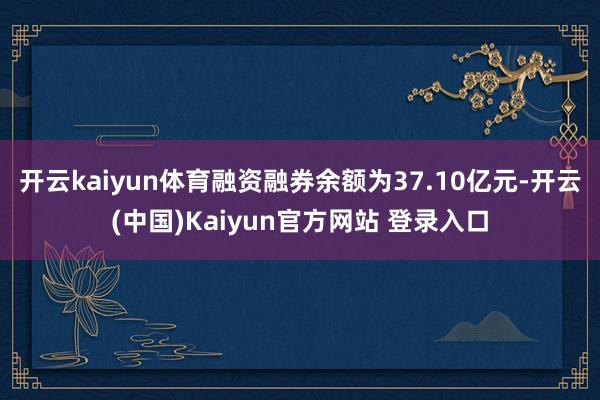 开云kaiyun体育融资融券余额为37.10亿元-开云(中国)Kaiyun官方网站 登录入口